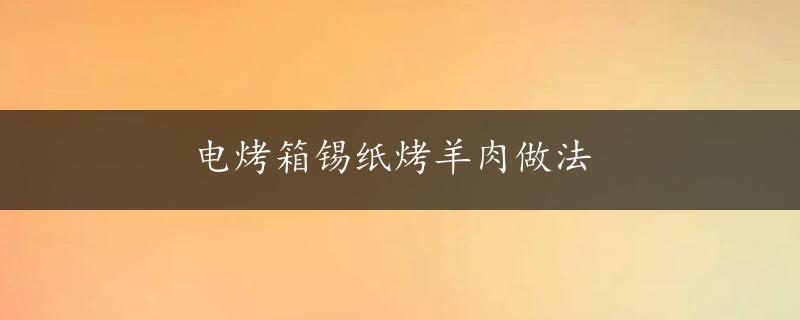 电烤箱锡纸烤羊肉做法